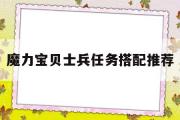 魔力宝贝士兵任务搭配推荐